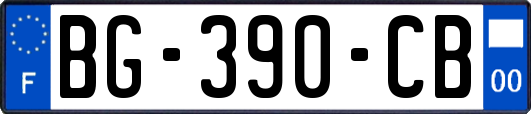 F
BG-390-CB
00